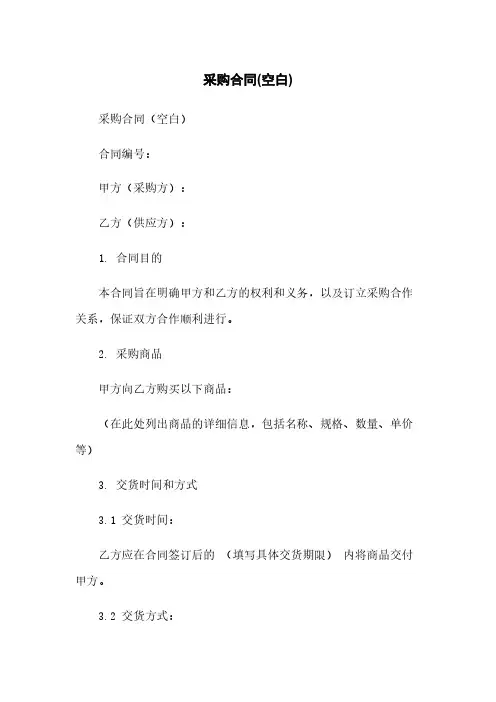 采购合同(空白)

采购合同（空白）

合同编号：

甲方（采购方）：

乙方（供应方）：

1. 合同目的

本合同旨在明确甲方和乙方的权利和义务，以及订立采购合作关系，保证双方合作顺利进行。

2. 采购商品

甲方向乙方购买以下商品：

（在此处列出商品的详细信息，包括名称、规格、数量、单价等）

3. 交货时间和方式

3.1 交货时间：

乙方应在合同签订后的 （填写具体交货期限） 内将商品交付甲方。

3.2 交货方式：